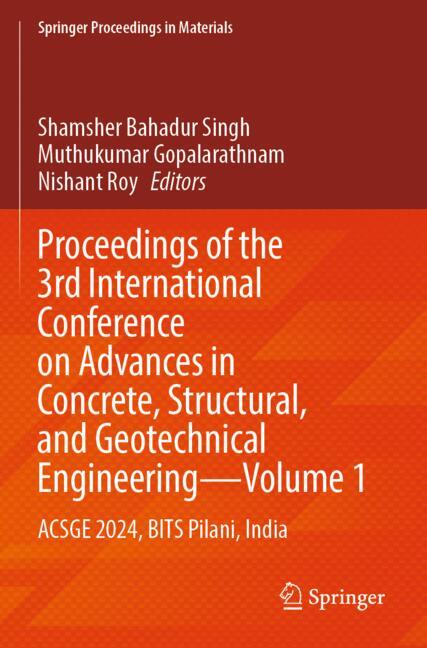 Springer Proceedings in Materials

Shamsher Bahadur Singh
Muthukumar Gopalarathnam
Nishant Roy Editors

Proceedings of the 3rd International Conference on Advances in Concrete, Structural, and Geotechnical Engineering—Volume 1

ACSGE 2024, BITS Pilani, India

Springer